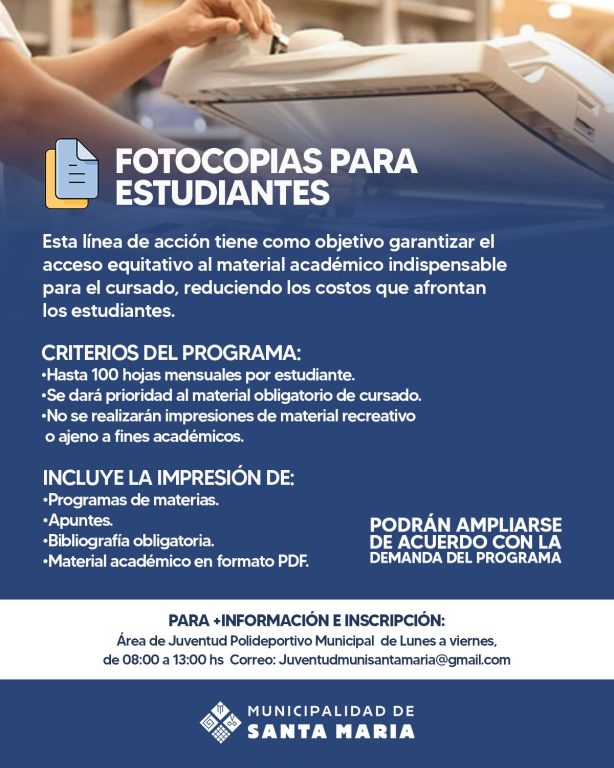 FOTOCOPIAS PARA ESTUDIANTES

Esta línea de acción tiene como objetivo garantizar el acceso equitativo al material académico indispensable para el cursado, reduciendo los costos que afrontan los estudiantes.

CRITERIOS DEL PROGRAMA:
•Hasta 100 hojas mensuales por estudiante.
•Se dará prioridad al material obligatorio de cursado.
•No se realizarán impresiones de material recreativo o ajeno a fines académicos.

INCLUYE LA IMPRESIÓN DE:
•Programas de materias.
•Apuntes.
•Bibliografía obligatoria.
•Material académico en formato PDF.

PODRÁN AMPLIARSE DE ACUERDO CON LA DEMANDA DEL PROGRAMA

PARA +INFORMACIÓN E INSCRIPCIÓN:
Área de Juventud Polideportivo Municipal de Lunes a viernes, de 08:00 a 13:00 hs Correo: Juventudmunisantamaria@gmail.com

MUNICIPALIDAD DE
SANTA MARIA